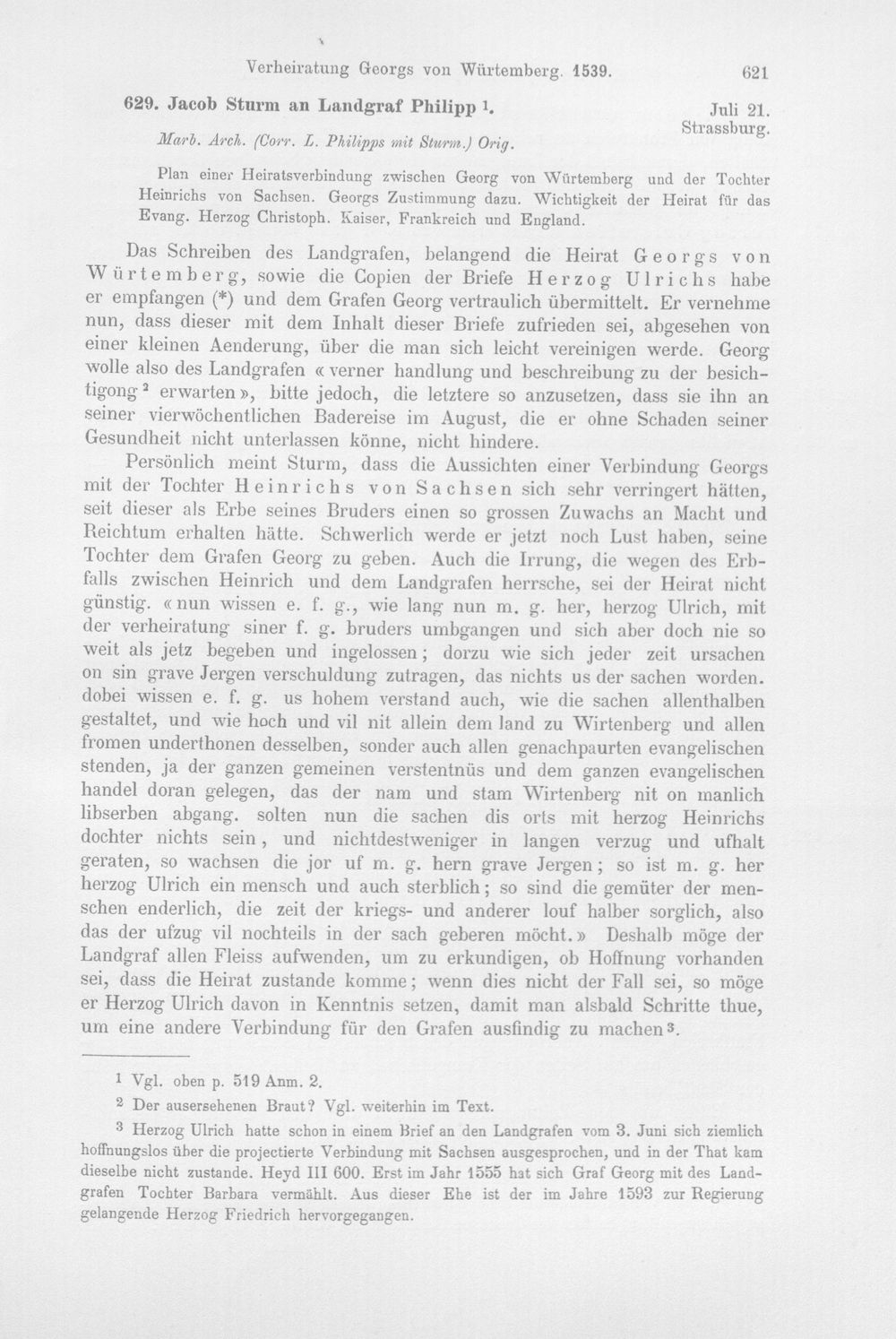 Verheiratung Georgs von Würtemberg. 1539. 621

629. Jacob Sturm an Landgraf Philipp $^{1}$. Juli 21. Strassburg.

Marb. Arch. (Corr. L. Philipps mit Sturm.) Orig.

Plan einer Heiratsverbindung zwischen Georg von Würtemberg und der Tochter Heinrichs von Sachsen. Georgs Zustimmung dazu. Wichtigkeit der Heirat für das Evang. Herzog Christoph. Kaiser, Frankreich und England.

Das Schreiben des Landgrafen, belangend die Heirat Georgs von Würtemberg, sowie die Copien der Briefe Herzog Ulrichs habe er empfangen (*) und dem Grafen Georg vertraulich übermittelt. Er vernehme nun, dass dieser mit dem Inhalt dieser Briefe zufrieden sei, abgesehen von einer kleinen Aenderung, über die man sich leicht vereinigen werde. Georg wolle also des Landgrafen «verner handlung und beschreibung zu der besichtigong $^{2}$ erwarten», bitte jedoch, die letztere so anzusetzen, dass sie ihn an seiner vierwöchentlichen Badereise im August, die er ohne Schaden seiner Gesundheit nicht unterlassen könne, nicht hindere.

Persönlich meint Sturm, dass die Aussichten einer Verbindung Georgs mit der Tochter Heinrichs von Sachsen sich sehr verringert hätten, seit dieser als Erbe seines Bruders einen so grossen Zuwachs an Macht und Reichtum erhalten hätte. Schwerlich werde er jetzt noch Lust haben, seine Tochter dem Grafen Georg zu geben. Auch die Irrung, die wegen des Erbfalls zwischen Heinrich und dem Landgrafen herrsche, sei der Heirat nicht günstig. «nun wissen e. f. g., wie lang nun m. g. her, herzog Ulrich, mit der verheiratung siner f. g. bruders umbgangen und sich aber doch nie so weit als jetz begeben und ingelossen; dorzu wie sich jeder zeit ursachen on sin grave Jergen verschuldung zutragen, das nichts us der sachen worden. dobei wissen e. f. g. us hohem verstand auch, wie die sachen allenthalben gestaltet, und wie hoch und vil nit allein dem land zu Wirtenberg und allen fromen underthonen desselben, sonder auch allen genachpaurten evangelischen stenden, ja der ganzen gemeinen verstentnüs und dem ganzen evangelischen handel doran gelegen, das der nam und stam Wirtenberg nit on manlich libserben abgang. solten nun die sachen dis orts mit herzog Heinrichs dochter nichts sein, und nichtdestweniger in langen verzug und ufhalt geraten, so wachsen die jor uf m. g. hern grave Jergen; so ist m. g. her herzog Ulrich ein mensch und auch sterblich; so sind die gemüter der menschen enderlich, die zeit der kriegs- und anderer louf halber sorglich, also das der ufzug vil nochteils in der sach geberen möcht.» Deshalb möge der Landgraf allen Fleiss aufwenden, um zu erkundigen, ob Hoffnung vorhanden sei, dass die Heirat zustande komme; wenn dies nicht der Fall sei, so möge er Herzog Ulrich davon in Kenntnis setzen, damit man alsbald Schritte thue, um eine andere Verbindung für den Grafen ausfindig zu machen $^{3}$.

$^{1}$ Vgl. oben p. 519 Anm. 2.

$^{2}$ Der ausersehenen Braut? Vgl. weiterhin im Text.

$^{3}$ Herzog Ulrich hatte schon in einem Brief an den Landgrafen vom 3. Juni sich ziemlich hoffnungslos über die projectierte Verbindung mit Sachsen ausgesprochen, und in der That kam dieselbe nicht zustande. Heyd III 600. Erst im Jahr 1555 hat sich Graf Georg mit des Landgrafen Tochter Barbara vermählt. Aus dieser Ehe ist der im Jahre 1593 zur Regierung gelangende Herzog Friedrich hervorgegangen.